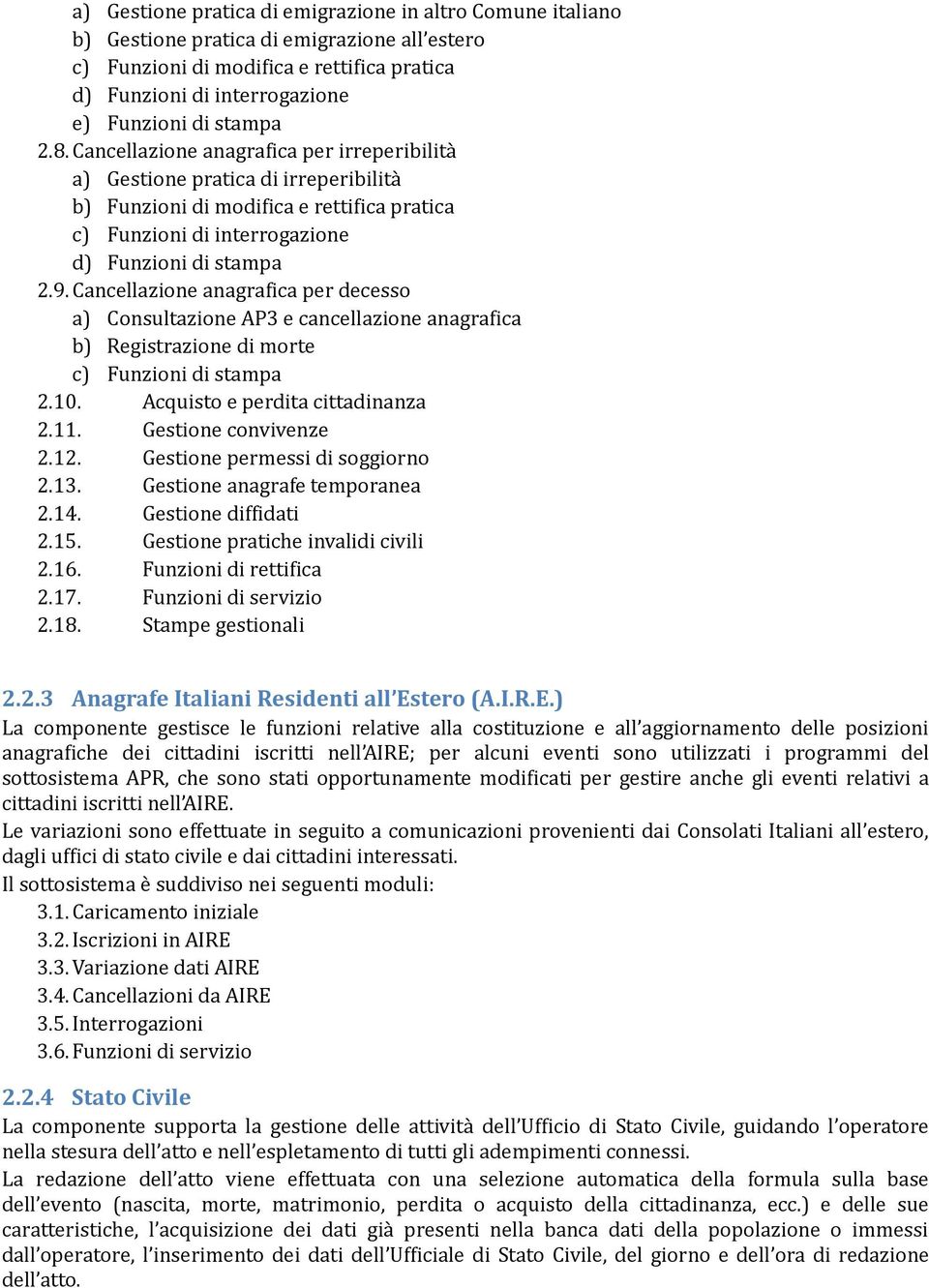 a) Gestione pratica di emigrazione in altro Comune italiano
b) Gestione pratica di emigrazione all'estero
c) Funzioni di modifica e rettifica pratica
d) Funzioni di interrogazione
e) Funzioni di stampa
2.8. Cancellazione anagrafica per irreperibilità
a) Gestione pratica di irreperibilità
b) Funzioni di modifica e rettifica pratica
c) Funzioni di interrogazione
d) Funzioni di stampa
2.9. Cancellazione anagrafica per decesso
a) Consultazione AP3 e cancellazione anagrafica
b) Registrazione di morte
c) Funzioni di stampa
2.10. Acquisto e perdita cittadinanza
2.11. Gestione convivenze
2.12. Gestione permessi di soggiorno
2.13. Gestione anagrafe temporanea
2.14. Gestione diffidati
2.15. Gestione pratiche invalidi civili
2.16. Funzioni di rettifica
2.17. Funzioni di servizio
2.18. Stampe gestionali

2.2.3 Anagrafe Italiani Residenti all'Estero (A.I.R.E.)
La componente gestisce le funzioni relative alla costituzione e all'aggiornamento delle posizioni anagrafiche dei cittadini iscritti nell'AIRE; per alcuni eventi sono utilizzati i programmi del sottosistema APR, che sono stati opportunamente modificati per gestire anche gli eventi relativi a cittadini iscritti nell'AIRE.
Le variazioni sono effettuate in seguito a comunicazioni provenienti dai Consolati Italiani all'estero, dagli uffici di stato civile e dai cittadini interessati.
Il sottosistema è suddiviso nei seguenti moduli:
3.1. Caricamento iniziale
3.2. Iscrizioni in AIRE
3.3. Variazione dati AIRE
3.4. Cancellazioni da AIRE
3.5. Interrogazioni
3.6. Funzioni di servizio

2.2.4 Stato Civile
La componente supporta la gestione delle attività dell'Ufficio di Stato Civile, guidando l'operatore nella stesura dell'atto e nell'espletamento di tutti gli adempimenti connessi.
La redazione dell'atto viene effettuata con una selezione automatica della formula sulla base dell'evento (nascita, morte, matrimonio, perdita o acquisto della cittadinanza, ecc.) e delle sue caratteristiche, l'acquisizione dei dati già presenti nella banca dati della popolazione o immessi dall'operatore, l'inserimento dei dati dell'Ufficiale di Stato Civile, del giorno e dell'ora di redazione dell'atto.